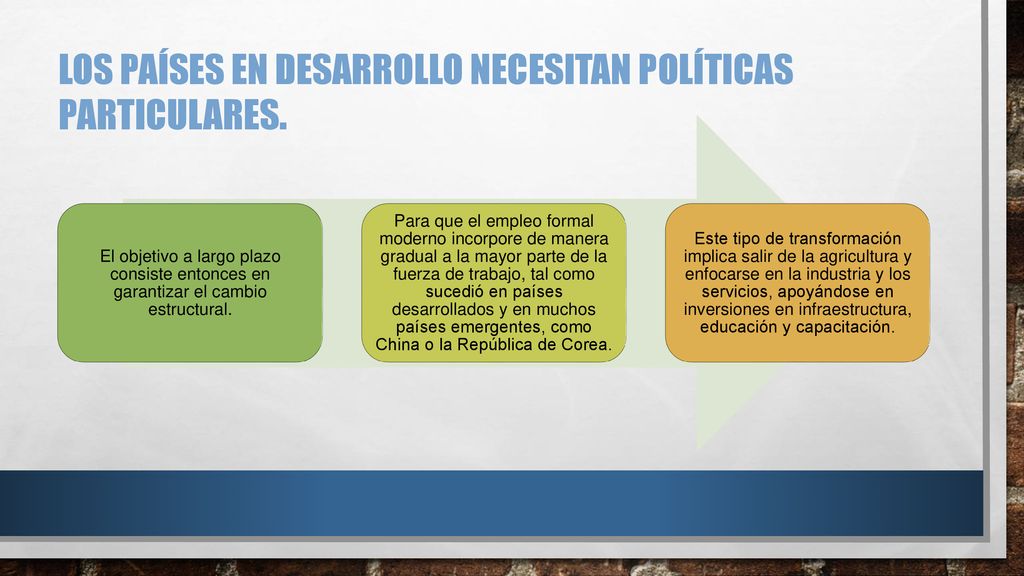 LOS PAÍSES EN DESARROLLO NECESITAN POLÍTICAS PARTICULARES.

El objetivo a largo plazo consiste entonces en garantizar el cambio estructural.

Para que el empleo formal moderno incorpore de manera gradual a la mayor parte de la fuerza de trabajo, tal como sucedió en países desarrollados y en muchos países emergentes, como China o la República de Corea.

Este tipo de transformación implica salir de la agricultura y enfocarse en la industria y los servicios, apoyándose en inversiones en infraestructura, educación y capacitación.